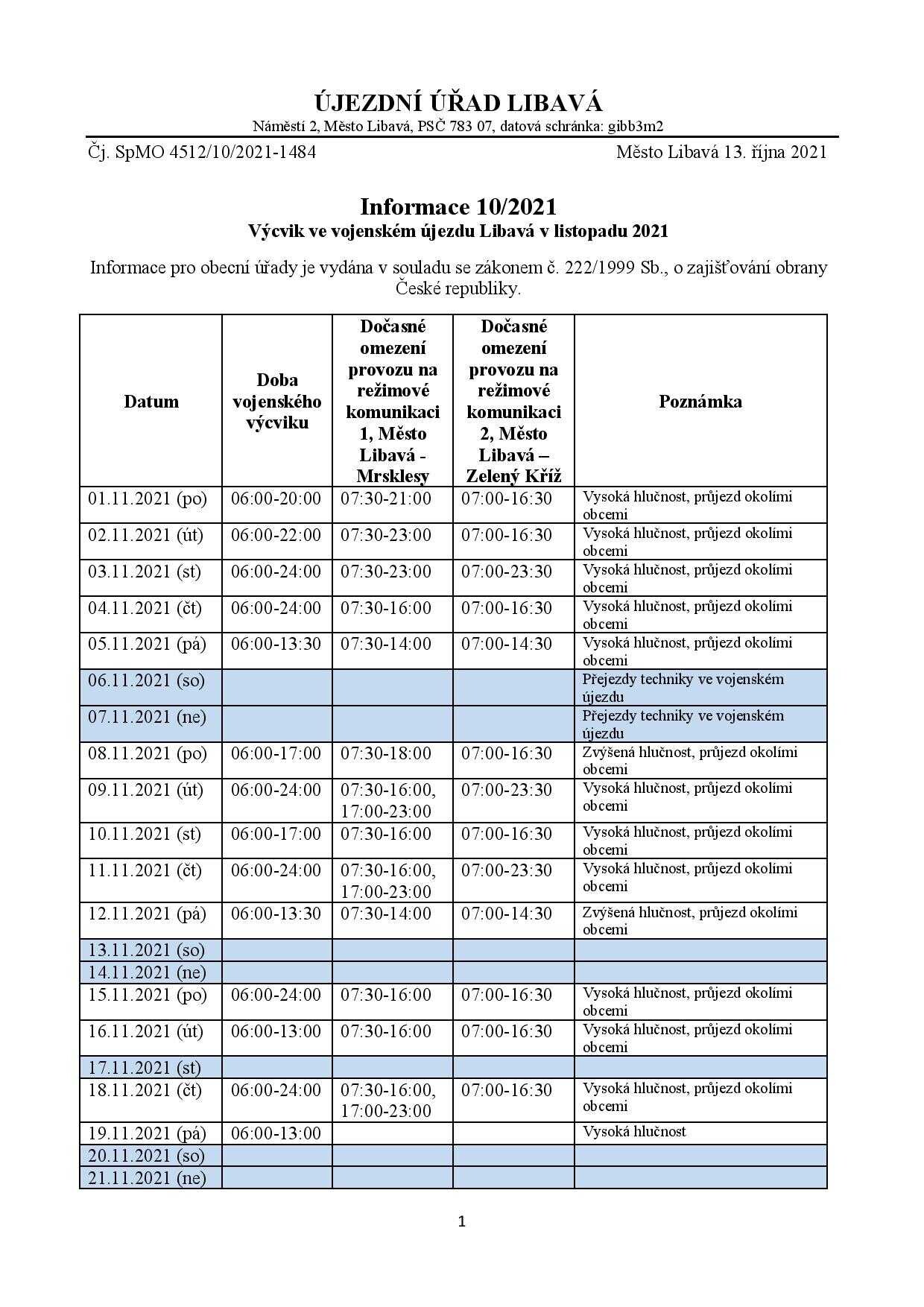 ÚJEZDNÍ ÚŘAD LIBAVÁ
Náměstí 2, Město Libavá, PSČ 783 07, datová schránka: gibb3m2

Čj. SpMO 4512/10/2021-1484

Město Libavá 13. října 2021

Informace 10/2021
Výcvik ve vojenském újezdu Libavá v listopadu 2021

Informace pro obecní úřady je vydána v souladu se zákonem č. 222/1999 Sb., o zajišťování obrany České republiky.

| Datum | Doba vojenského výcviku | Dočasné omezení provozu na režimové komunikaci 1, Město Libavá - Mrsklesy | Dočasné omezení provozu na režimové komunikaci 2, Město Libavá – Zelený Kříž | Poznámka |
|---|---|---|---|---|
| 01.11.2021 (po) | 06:00-20:00 | 07:30-21:00 | 07:00-16:30 | Vysoká hlučnost, průjezd okolími obcemi |
| 02.11.2021 (út) | 06:00-22:00 | 07:30-23:00 | 07:00-16:30 | Vysoká hlučnost, průjezd okolími obcemi |
| 03.11.2021 (st) | 06:00-24:00 | 07:30-23:00 | 07:00-23:30 | Vysoká hlučnost, průjezd okolími obcemi |
| 04.11.2021 (čt) | 06:00-24:00 | 07:30-16:00 | 07:00-16:30 | Vysoká hlučnost, průjezd okolími obcemi |
| 05.11.2021 (pá) | 06:00-13:30 | 07:30-14:00 | 07:00-14:30 | Vysoká hlučnost, průjezd okolími obcemi |
| 06.11.2021 (so) | | | | Přejezdy techniky ve vojenském újezdu |
| 07.11.2021 (ne) | | | | Přejezdy techniky ve vojenském újezdu |
| 08.11.2021 (po) | 06:00-17:00 | 07:30-18:00 | 07:00-16:30 | Zvýšená hlučnost, průjezd okolími obcemi |
| 09.11.2021 (út) | 06:00-24:00 | 07:30-16:00, 17:00-23:00 | 07:00-23:30 | Vysoká hlučnost, průjezd okolími obcemi |
| 10.11.2021 (st) | 06:00-17:00 | 07:30-16:00 | 07:00-16:30 | Vysoká hlučnost, průjezd okolími obcemi |
| 11.11.2021 (čt) | 06:00-24:00 | 07:30-16:00, 17:00-23:00 | 07:00-23:30 | Vysoká hlučnost, průjezd okolími obcemi |
| 12.11.2021 (pá) | 06:00-13:30 | 07:30-14:00 | 07:00-14:30 | Zvýšená hlučnost, průjezd okolími obcemi |
| 13.11.2021 (so) | | | | |
| 14.11.2021 (ne) | | | | |
| 15.11.2021 (po) | 06:00-24:00 | 07:30-16:00 | 07:00-16:30 | Vysoká hlučnost, průjezd okolími obcemi |
| 16.11.2021 (út) | 06:00-13:00 | 07:30-16:00 | 07:00-16:30 | Vysoká hlučnost, průjezd okolími obcemi |
| 17.11.2021 (st) | | | | |
| 18.11.2021 (čt) | 06:00-24:00 | 07:30-16:00, 17:00-23:00 | 07:00-16:30 | Vysoká hlučnost, průjezd okolími obcemi |
| 19.11.2021 (pá) | 06:00-13:00 | | | Vysoká hlučnost |
| 20.11.2021 (so) | | | | |
| 21.11.2021 (ne) | | | | |

1